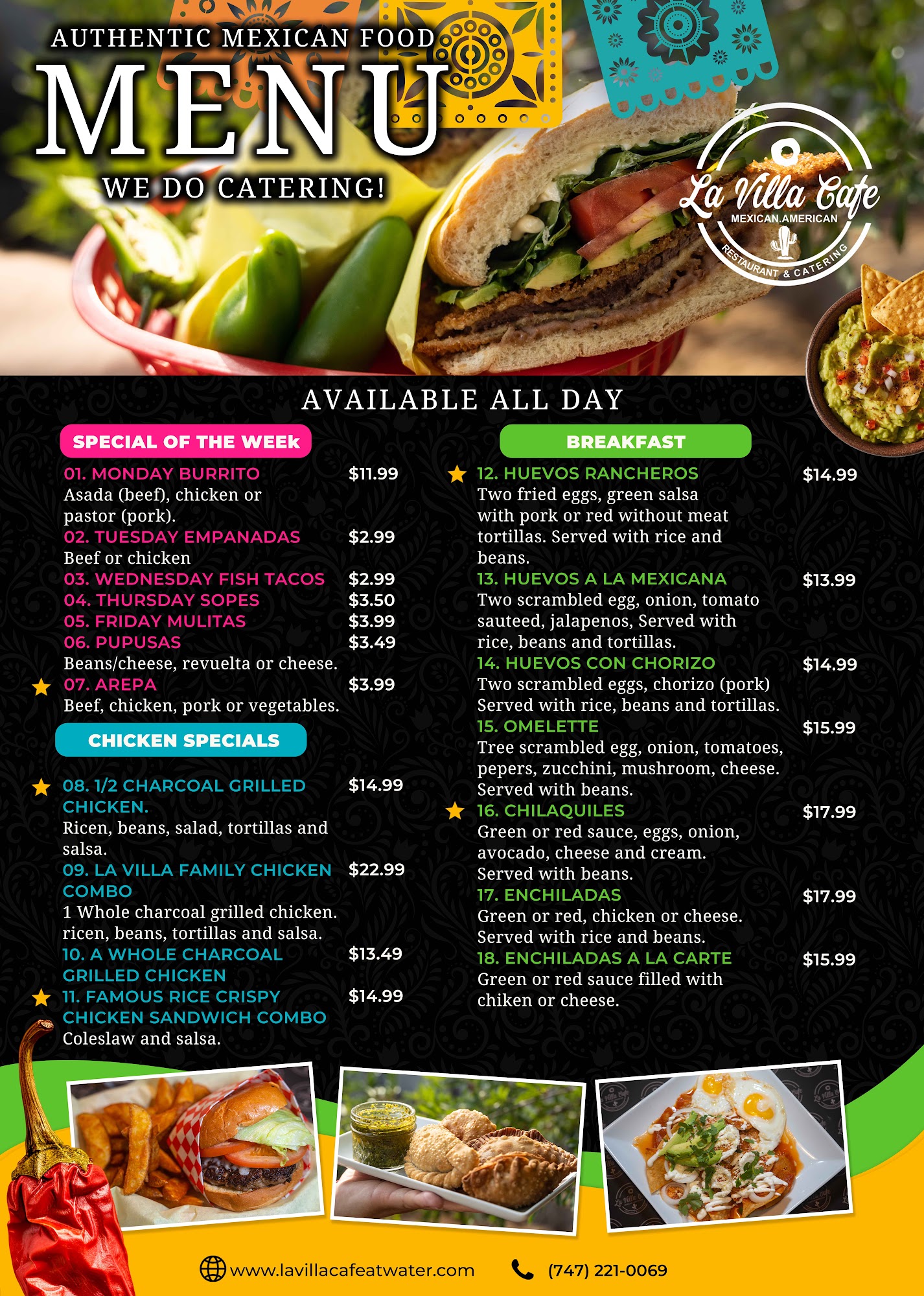 AUTHENTIC MEXICAN FOOD

MENU

WE DO CATERING!

La Villa Cafe
MEXICAN.AMERICAN
RESTAURANT & CATERING

AVAILABLE ALL DAY

SPECIAL OF THE WEEk

01. MONDAY BURRITO $11.99
Asada (beef), chicken or pastor (pork).

02. TUESDAY EMPANADAS $2.99
Beef or chicken

03. WEDNESDAY FISH TACOS $2.99

04. THURSDAY SOPES $3.50

05. FRIDAY MULITAS $3.99

06. PUPUSAS $3.49
Beans/cheese, revuelta or cheese.

07. AREPA $3.99
Beef, chicken, pork or vegetables.

CHICKEN SPECIALS

08. 1/2 CHARCOAL GRILLED CHICKEN. $14.99
Ricen, beans, salad, tortillas and salsa.

09. LA VILLA FAMILY CHICKEN COMBO $22.99
1 Whole charcoal grilled chicken. ricen, beans, tortillas and salsa.

10. A WHOLE CHARCOAL GRILLED CHICKEN $13.49

11. FAMOUS RICE CRISPY CHICKEN SANDWICH COMBO $14.99
Coleslaw and salsa.

BREAKFAST

12. HUEVOS RANCHEROS $14.99
Two fried eggs, green salsa with pork or red without meat tortillas. Served with rice and beans.

13. HUEVOS A LA MEXICANA $13.99
Two scrambled egg, onion, tomato sauteed, jalapenos, Served with rice, beans and tortillas.

14. HUEVOS CON CHORIZO $14.99
Two scrambled eggs, chorizo (pork) Served with rice, beans and tortillas.

15. OMELETTE $15.99
Tree scrambled egg, onion, tomatoes, pepers, zucchini, mushroom, cheese. Served with beans.

16. CHILAQUILES $17.99
Green or red sauce, eggs, onion, avocado, cheese and cream. Served with beans.

17. ENCHILADAS $17.99
Green or red, chicken or cheese. Served with rice and beans.

18. ENCHILADAS A LA CARTE $15.99
Green or red sauce filled with chiken or cheese.

www.lavillacafeatwater.com (747) 221-0069